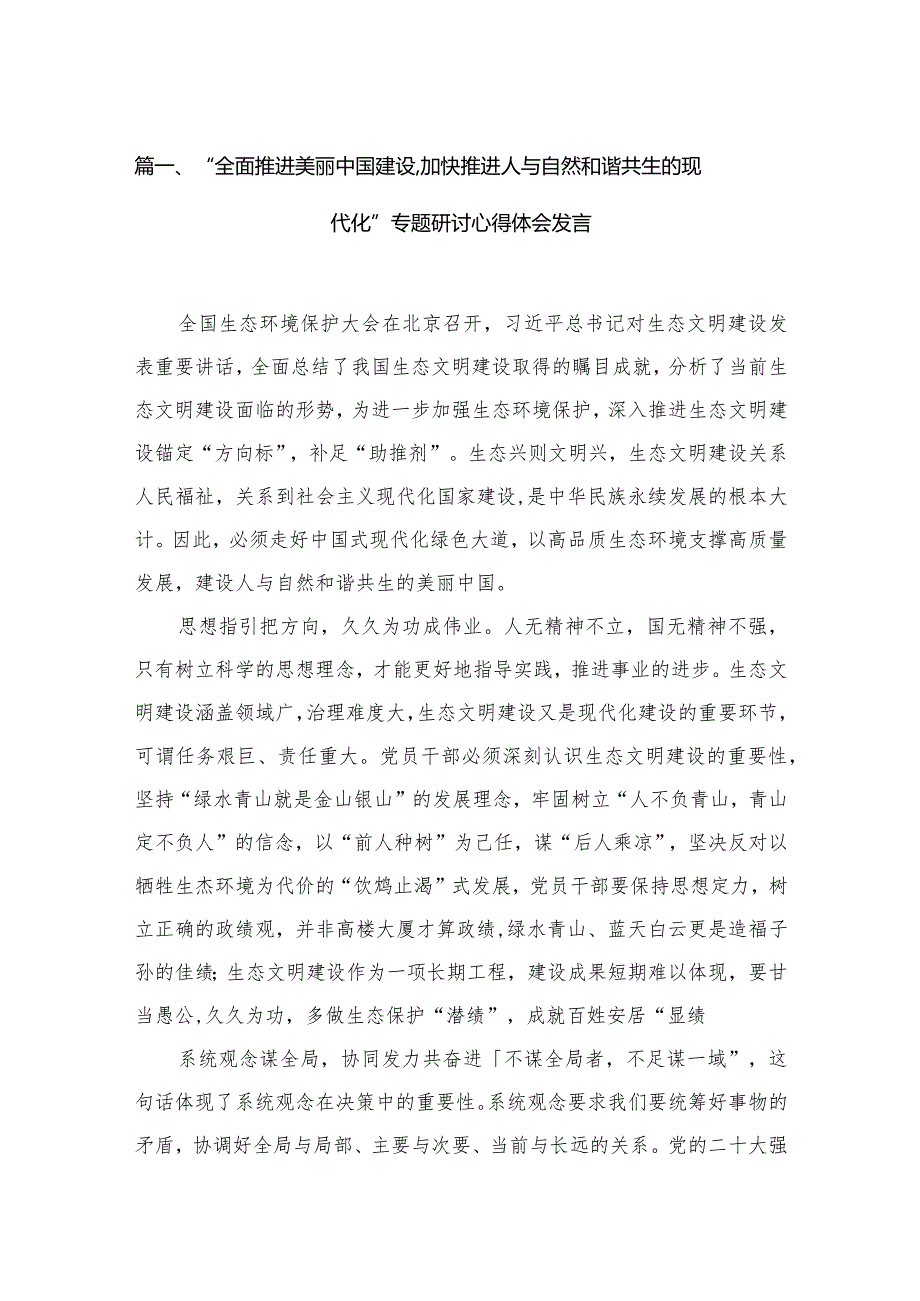 篇一、“全面推进美丽中国建设,加快推进人与自然和谐共生的现代化”专题研讨心得体会发言

全国生态环境保护大会在北京召开，习近平总书记对生态文明建设发表重要讲话，全面总结了我国生态文明建设取得的瞩目成就，分析了当前生态文明建设面临的形势，为进一步加强生态环境保护，深入推进生态文明建设锚定“方向标”，补足“助推剂”。生态兴则文明兴，生态文明建设关系人民福祉，关系到社会主义现代化国家建设，是中华民族永续发展的根本大计。因此，必须走好中国式现代化绿色大道，以高品质生态环境支撑高质量发展，建设人与自然和谐共生的美丽中国。

思想指引把方向，久久为功成伟业。人无精神不立，国无精神不强，只有树立科学的思想理念，才能更好地指导实践，推进事业的进步。生态文明建设涵盖领域广，治理难度大，生态文明建设又是现代化建设的重要环节，可谓任务艰巨、责任重大。党员干部必须深刻认识生态文明建设的重要性，坚持“绿水青山就是金山银山”的发展理念，牢固树立“人不负青山，青山定不负人”的信念，以“前人种树”为己任，谋“后人乘凉”，坚决反对以牺牲生杰环境为代价的“饮鸩止渴”式发展，党员干部要保持思想定力，树立正确的政绩观，并非高楼大厦才算政绩，绿水青山、蓝天白云更是造福子孙的佳绩;生态文明建设作为一项长期工程，建设成果短期难以体现，要甘当愚公,久久为功，多做生态保护“潜绩”，成就百姓安居“显绩

系统观念谋全局，协同发力共奋进「不谋全局者，不足谋一域”，这句话体现了系统观念在决策中的重要性。系统观念要求我们要统筹好事物的矛盾，协调好全局与局部、主要与次要、当前与长远的关系。党的二十大强